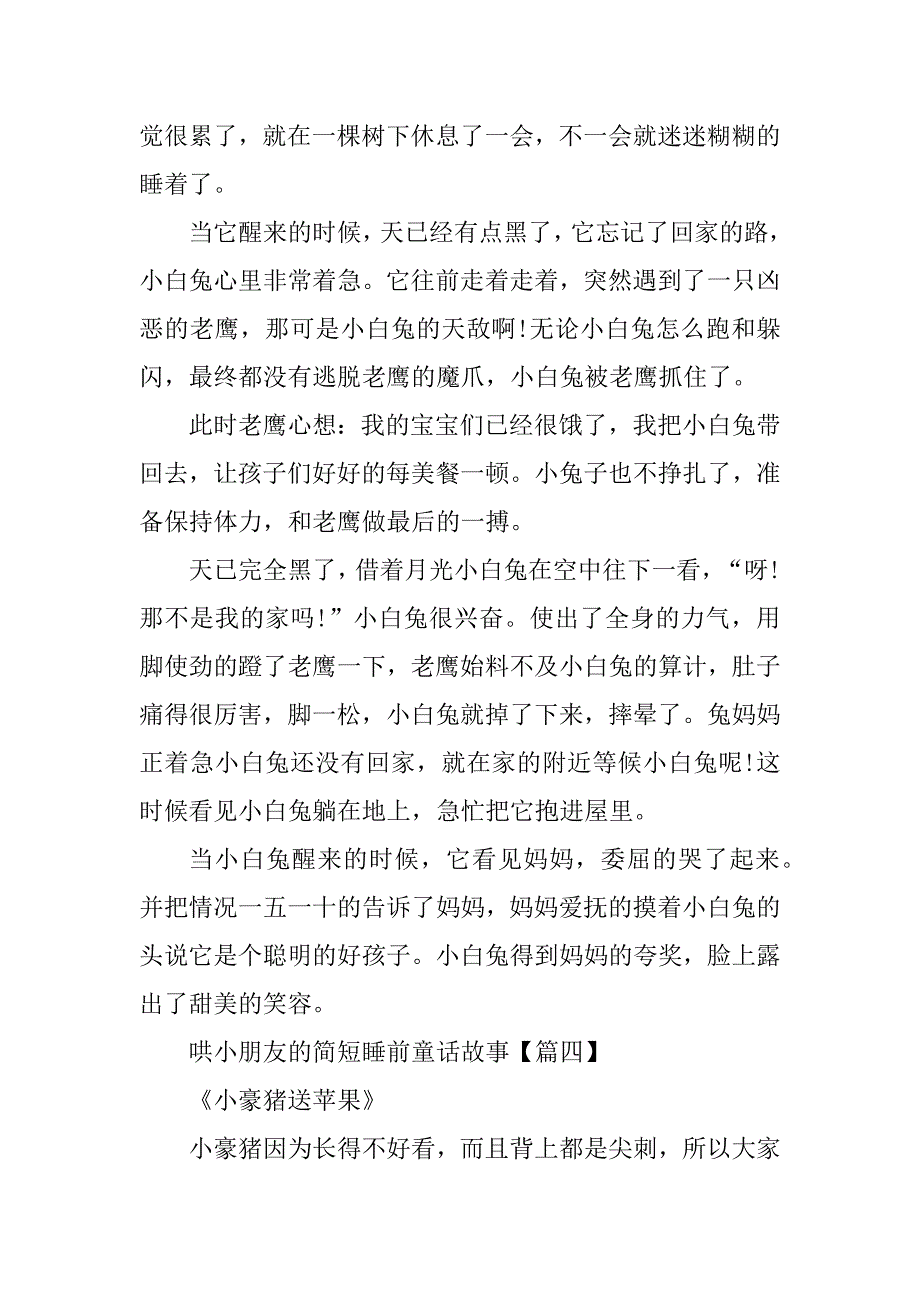 觉很累了，就在一棵树下休息了一会，不一会就迷迷糊糊的睡着了。

当它醒来的时候，天已经有点黑了，它忘记了回家的路，小白兔心里非常着急。它往前走着走着，突然遇到了一只凶恶的老鹰，那可是小白兔的天敌啊!无论小白兔怎么跑和躲闪，最终都没有逃脱老鹰的魔爪，小白兔被老鹰抓住了。

此时老鹰心想：我的宝宝们已经很饿了，我把小白兔带回去，让孩子们好好的每美餐一顿。小兔子也不挣扎了，准备保持体力，和老鹰做最后的一搏。

天已完全黑了，借着月光小白兔在空中往下一看，“呀!那不是我的家吗!”小白兔很兴奋。使出了全身的力气，用脚使劲的蹬了老鹰一下，老鹰始料不及小白兔的算计，肚子痛得很厉害，脚一松，小白兔就掉了下来，摔晕了。兔妈妈正着急小白兔还没有回家，就在家的附近等候小白兔呢!这时候看见小白兔躺在地上，急忙把它抱进屋里。

当小白兔醒来的时候，它看见妈妈，委屈的哭了起来。并把情况一五一十的告诉了妈妈，妈妈爱抚的摸着小白兔的头说它是个聪明的好孩子。小白兔得到妈妈的夸奖，脸上露出了甜美的笑容。

哄小朋友的简短睡前童话故事【篇四】

《小豪猪送苹果》

小豪猪因为长得不好看，而且背上都是尖刺，所以大家